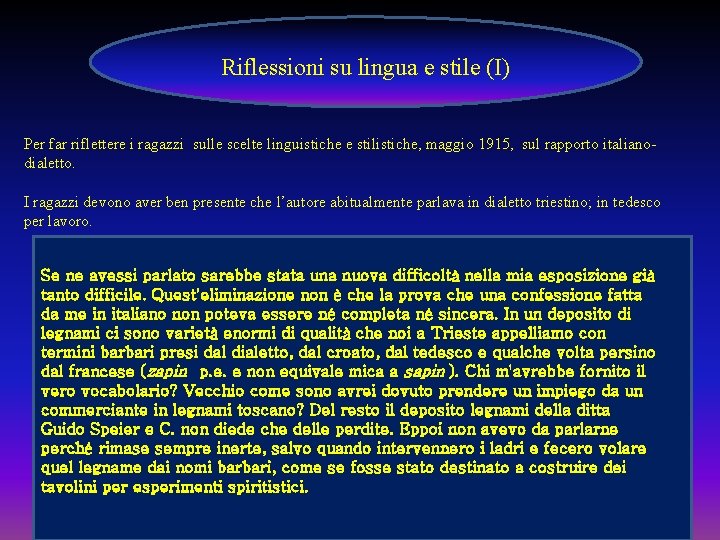 Riflessioni su lingua e stile (I)

Per far riflettere i ragazzi sulle scelte linguistiche e stilistiche, maggio 1915, sul rapporto italiano-dialetto.

I ragazzi devono aver ben presente che l'autore abitualmente parlava in dialetto triestino; in tedesco per lavoro.

Se ne avessi parlato sarebbe stata una nuova difficoltà nella mia esposizione già tanto difficile. Quest'eliminazione non è che la prova che una confessione fatta da me in italiano non poteva essere né completa né sincera. In un deposito di legnami ci sono varietà enormi di qualità che noi a Trieste appelliamo con termini barbari presi dal dialetto, dal croato, dal tedesco e qualche volta persino dal francese (zapin p.e. e non equivale mica a sapin ). Chi m'avrebbe fornito il vero vocabolario? Vecchio come sono avrei dovuto prendere un impiego da un commerciante in legnami toscano? Del resto il deposito legnami della ditta Guido Speier e C. non diede che delle perdite. Eppoi non avevo da parlarne perché rimase sempre inerte, salvo quando intervennero i ladri e fecero volare quel legname dai nomi barbari, come se fosse stato destinato a costruire dei tavolini per esperimenti spiritistici.